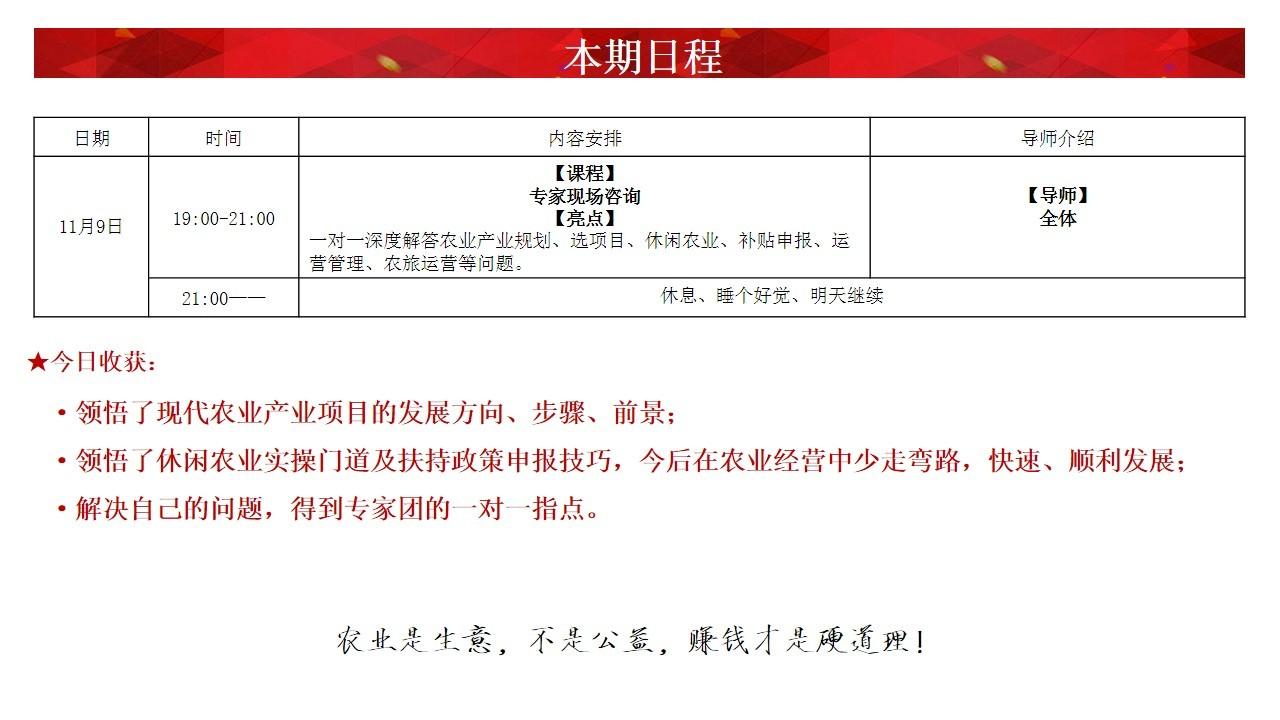 本期日程

| 日期 | 时间 | 内容安排 | 导师介绍 |
|---|---|---|---|
| 11月9日 | 19:00-21:00 | 【课程】 专家现场咨询 【亮点】 一对一深度解答农业产业规划、选项目、休闲农业、补贴申报、运营管理、农旅运营等问题。 | 【导师】 全体 |
|  | 21:00—— | 休息、睡个好觉、明天继续 |  |

★今日收获：

• 领悟了现代农业产业项目的发展方向、步骤、前景；

• 领悟了休闲农业实操门道及扶持政策申报技巧，今后在农业经营中少走弯路，快速、顺利发展；

• 解决自己的问题，得到专家团的一对一指点。

农业是生意，不是公益，赚钱才是硬道理！